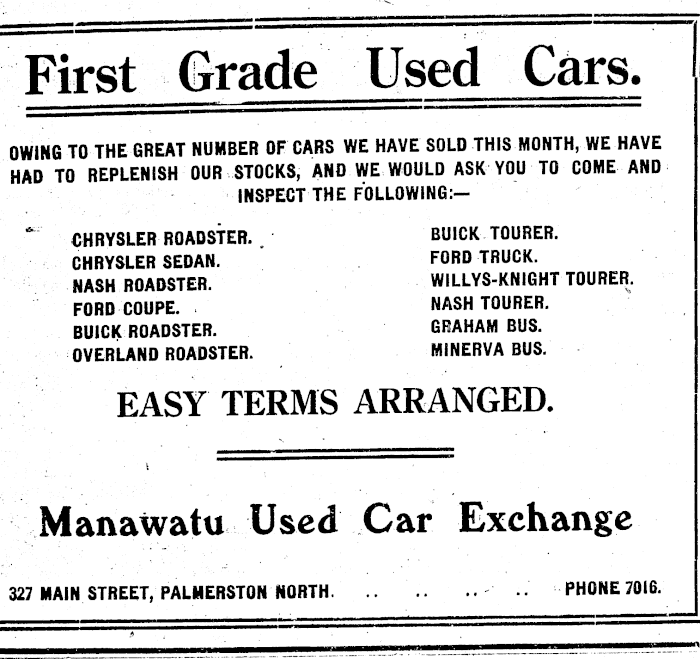 First Grade Used Cars.

OWING TO THE GREAT NUMBER OF CARS WE HAVE SOLD THIS MONTH, WE HAVE HAD TO REPLENISH OUR STOCKS, AND WE WOULD ASK YOU TO COME AND INSPECT THE FOLLOWING:—

CHRYSLER ROADSTER.
CHRYSLER SEDAN.
NASH ROADSTER.
FORD COUPE.
BUICK ROADSTER.
OVERLAND ROADSTER.

BUICK TOURER.
FORD TRUCK.
WILLYS-KNIGHT TOURER.
NASH TOURER.
GRAHAM BUS.
MINERVA BUS.

EASY TERMS ARRANGED.

Manawatu Used Car Exchange

327 MAIN STREET, PALMERSTON NORTH. .. .. .. .. PHONE 7016.